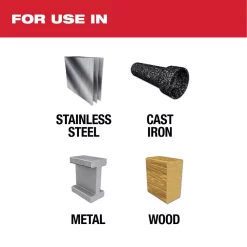 FOR USE IN

STAINLESS STEEL

CAST IRON

METAL

WOOD